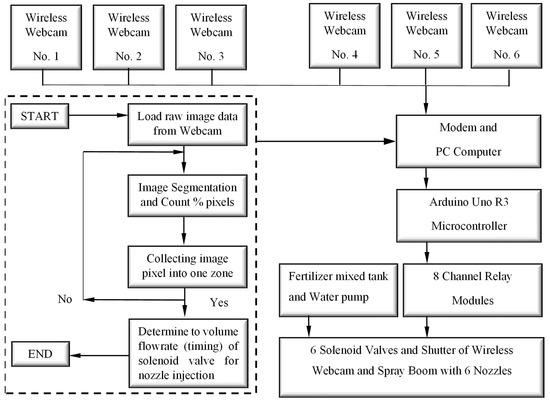 Wireless Webcam No. 1

Wireless Webcam No. 2

Wireless Webcam No. 3

Wireless Webcam No. 4

Wireless Webcam No. 5

Wireless Webcam No. 6

START

Load raw image data from Webcam

Image Segmentation and Count % pixels

Collecting image pixel into one zone

No

Yes

Determine to volume flowrate (timing) of solenoid valve for nozzle injection

END

Modem and PC Computer

Arduino Uno R3 Microcontroller

Fertilizer mixed tank and Water pump

8 Channel Relay Modules

6 Solenoid Valves and Shutter of Wireless Webcam and Spray Boom with 6 Nozzles